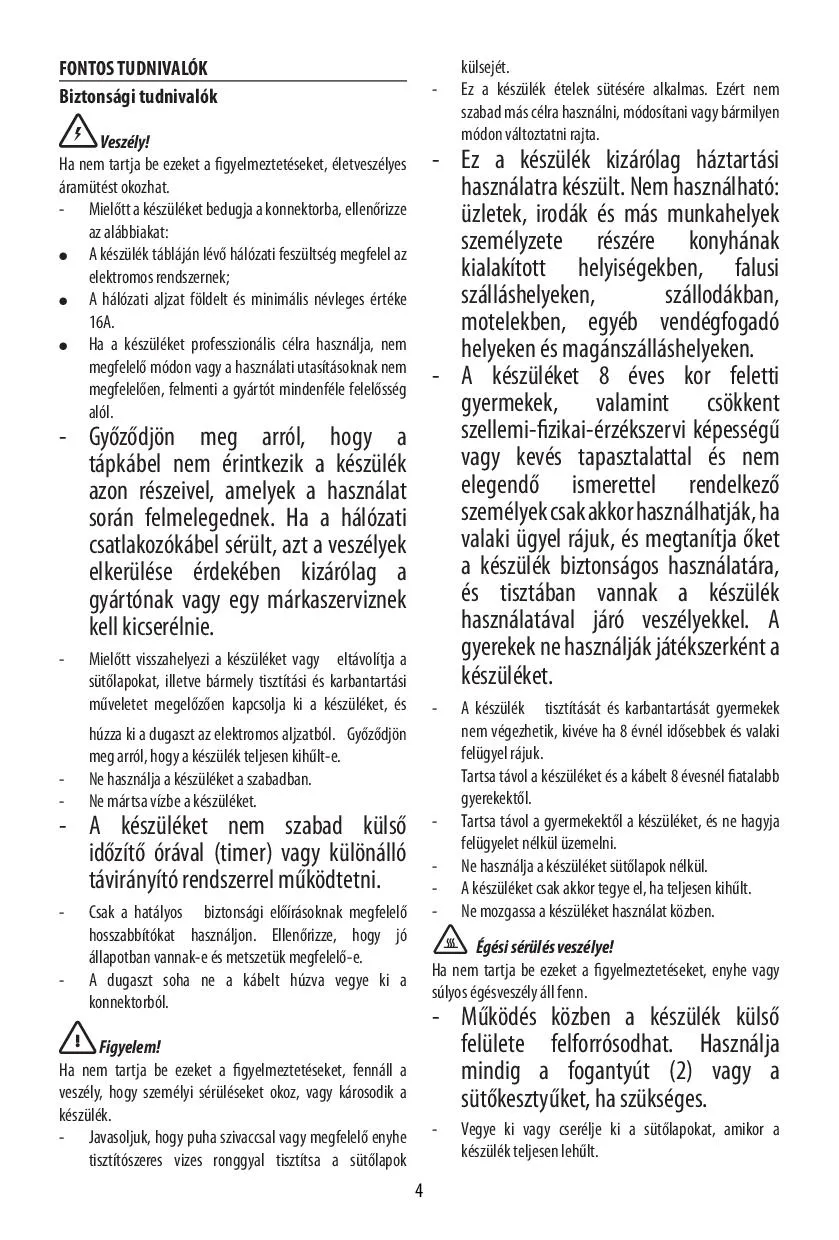 FONTOS TUDNIVALÓK

Biztonsági tudnivalók

Veszély!

Ha nem tartja be ezeket a figyelmeztetéseket, életveszélyes áramütést okozhat.

- Mielőtt a készüléket bedugja a konnektorba, ellenőrizze az alábbiakat:
● A készülék tábláján lévő hálózati feszültség megfelel az elektromos rendszernek;
● A hálózati aljzat földelt és minimális névleges értéke 16A.
● Ha a készüléket professzionális célra használja, nem megfelelő módon vagy a használati utasításoknak nem megfelelően, felmenti a gyártót mindenféle felelősség alól.
- Győződjön meg arról, hogy a tápkábel nem érintkezik a készülék azon részeivel, amelyek a használat során felmelegednek. Ha a hálózati csatlakozókábel sérült, azt a veszélyek elkerülése érdekében kizárólag a gyártónak vagy egy márkaszerviznek kell kicserélnie.
- Mielőtt visszahelyezi a készüléket vagy eltávolítja a sütőlapokat, illetve bármely tisztítási és karbantartási műveletet megelőzően kapcsolja ki a készüléket, és húzza ki a dugaszt az elektromos aljzatból. Győződjön meg arról, hogy a készülék teljesen kihűlt-e.
- Ne használja a készüléket a szabadban.
- Ne mártsa vízbe a készüléket.
- A készüléket nem szabad külső időzítő órával (timer) vagy különálló távirányító rendszerrel működtetni.
- Csak a hatályos biztonsági előírásoknak megfelelő hosszabbítókat használjon. Ellenőrizze, hogy jó állapotban vannak-e és metszetük megfelelő-e.
- A dugaszt soha ne a kábelt húzva vegye ki a konnektorból.

Figyelem!

Ha nem tartja be ezeket a figyelmeztetéseket, fennáll a veszély, hogy személyi sérüléseket okoz, vagy károsodik a készülék.

- Javasoljuk, hogy puha szivaccsal vagy megfelelő enyhe tisztítószeres vizes ronggyal tisztítsa a sütőlapok külsejét.
- Ez a készülék ételek sütésére alkalmas. Ezért nem szabad más célra használni, módosítani vagy bármilyen módon változtatni rajta.
- Ez a készülék kizárólag háztartási használatra készült. Nem használható: üzletek, irodák és más munkahelyek személyzete részére konyhának kialakított helyiségekben, falusi szálláshelyeken, szállodákban, motelekben, egyéb vendégfogadó helyeken és magánszálláshelyeken.
- A készüléket 8 éves kor feletti gyermekek, valamint csökkent szellemi-fizikai-érzékszervi képességű vagy kevés tapasztalattal és nem elegendő ismerettel rendelkező személyek csak akkor használhatják, ha valaki ügyel rájuk, és megtanítja őket a készülék biztonságos használatára, és tisztában vannak a készülék használatával járó veszélyekkel. A gyerekek ne használják játékszerként a készüléket.
- A készülék tisztítását és karbantartását gyermekek nem végezhetik, kivéve ha 8 évnél idősebbek és valaki felügyel rájuk.
Tartsa távol a készüléket és a kábelt 8 évesnél fiatalabb gyerekektől.
- Tartsa távol a gyermekektől a készüléket, és ne hagyja felügyelet nélkül üzemelni.
- Ne használja a készüléket sütőlapok nélkül.
- A készüléket csak akkor tegye el, ha teljesen kihűlt.
- Ne mozgassa a készüléket használat közben.

Égési sérülés veszélye!

Ha nem tartja be ezeket a figyelmeztetéseket, enyhe vagy súlyos égésveszély áll fenn.

- Működés közben a készülék külső felülete felforrósodhat. Használja mindig a fogantyút (2) vagy a sütőkesztyűket, ha szükséges.
- Vegye ki vagy cserélje ki a sütőlapokat, amikor a készülék teljesen lehűlt.

4